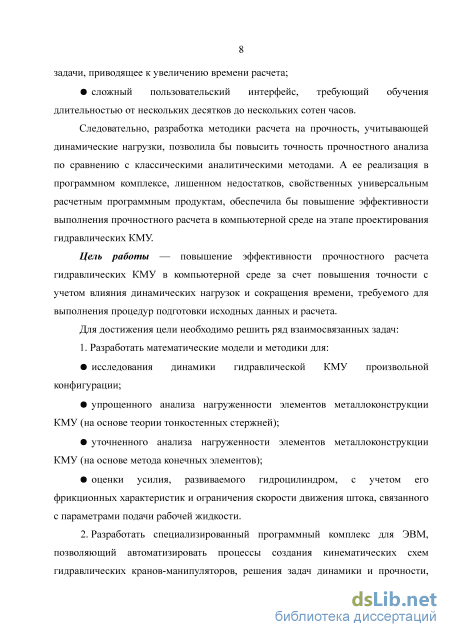 8

задачи, приводящее к увеличению времени расчета;

● сложный пользовательский интерфейс, требующий обучения длительностью от нескольких десятков до нескольких сотен часов.

Следовательно, разработка методики расчета на прочность, учитывающей динамические нагрузки, позволила бы повысить точность прочностного анализа по сравнению с классическими аналитическими методами. А ее реализация в программном комплексе, лишенном недостатков, свойственных универсальным расчетным программным продуктам, обеспечила бы повышение эффективности выполнения прочностного расчета в компьютерной среде на этапе проектирования гидравлических КМУ.

Цель работы — повышение эффективности прочностного расчета гидравлических КМУ в компьютерной среде за счет повышения точности с учетом влияния динамических нагрузок и сокращения времени, требуемого для выполнения процедур подготовки исходных данных и расчета.

Для достижения цели необходимо решить ряд взаимосвязанных задач:

1. Разработать математические модели и методики для:

● исследования динамики гидравлической КМУ произвольной конфигурации;

● упрощенного анализа нагруженности элементов металлоконструкции КМУ (на основе теории тонкостенных стержней);

● уточненного анализа нагруженности элементов металлоконструкции КМУ (на основе метода конечных элементов);

● оценки усилия, развиваемого гидроцилиндром, с учетом его фрикционных характеристик и ограничения скорости движения штока, связанного с параметрами подачи рабочей жидкости.

2. Разработать специализированный программный комплекс для ЭВМ, позволяющий автоматизировать процессы создания кинематических схем гидравлических кранов-манипуляторов, решения задач динамики и прочности,

dsLib.net
библиотека диссертаций